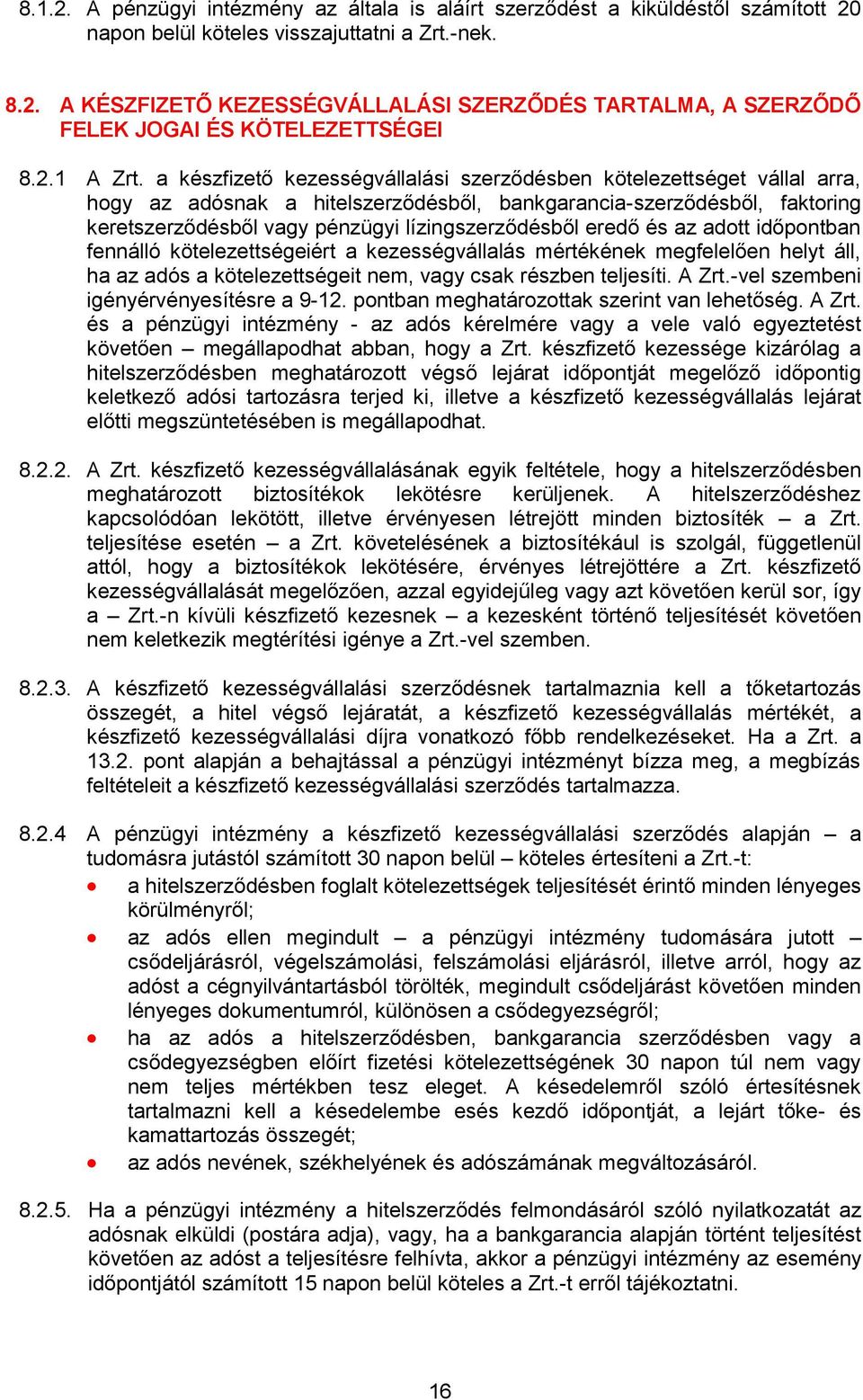 8.1.2. A pénzügyi intézmény az általa is aláírt szerződést a kiküldéstől számított 20 napon belül köteles visszajuttatni a Zrt.-nek.

8.2. A KÉSZFIZETŐ KEZESSÉGVÁLLALÁSI SZERZŐDÉS TARTALMA, A SZERZŐDŐ FELEK JOGAI ÉS KÖTELEZETTSÉGEI

8.2.1 A Zrt. a készfizető kezességvállalási szerződésben kötelezettséget vállal arra, hogy az adósnak a hitelszerződésből, bankgarancia-szerződésből, faktoring keretszerződésből vagy pénzügyi lízingszerződésből eredő és az adott időpontban fennálló kötelezettségeiért a kezességvállalás mértékének megfelelően helyt áll, ha az adós a kötelezettségeit nem, vagy csak részben teljesíti. A Zrt.-vel szembeni igényérvényesítésre a 9-12. pontban meghatározottak szerint van lehetőség. A Zrt. és a pénzügyi intézmény - az adós kérelmére vagy a vele való egyeztetést követően – megállapodhat abban, hogy a Zrt. készfizető kezessége kizárólag a hitelszerződésben meghatározott végső lejárat időpontját megelőző időpontig keletkező adósi tartozásra terjed ki, illetve a készfizető kezességvállalás lejárat előtti megszüntetésében is megállapodhat.

8.2.2. A Zrt. készfizető kezességvállalásának egyik feltétele, hogy a hitelszerződésben meghatározott biztosítékok lekötésre kerüljenek. A hitelszerződéshez kapcsolódóan lekötött, illetve érvényesen létrejött minden biztosíték – a Zrt. teljesítése esetén – a Zrt. követelésének a biztosítékául is szolgál, függetlenül attól, hogy a biztosítékok lekötésére, érvényes létrejöttére a Zrt. készfizető kezességvállalását megelőzően, azzal egyidejűleg vagy azt követően kerül sor, így a – Zrt.-n kívüli készfizető kezesnek – a kezesként történő teljesítését követően nem keletkezik megtérítési igénye a Zrt.-vel szemben.

8.2.3. A készfizető kezességvállalási szerződésnek tartalmaznia kell a tőketartozás összegét, a hitel végső lejáratát, a készfizető kezességvállalás mértékét, a készfizető kezességvállalási díjra vonatkozó főbb rendelkezéseket. Ha a Zrt. a 13.2. pont alapján a behajtással a pénzügyi intézményt bízza meg, a megbízás feltételeit a készfizető kezességvállalási szerződés tartalmazza.

8.2.4 A pénzügyi intézmény a készfizető kezességvállalási szerződés alapján – a tudomásra jutástól számított 30 napon belül – köteles értesíteni a Zrt.-t:
• a hitelszerződésben foglalt kötelezettségek teljesítését érintő minden lényeges körülményről;
• az adós ellen megindult – a pénzügyi intézmény tudomására jutott – csődeljárásról, végelszámolási, felszámolási eljárásról, illetve arról, hogy az adóst a cégnyilvántartásból törölték, megindult csődeljárást követően minden lényeges dokumentumról, különösen a csődegyezségről;
• ha az adós a hitelszerződésben, bankgarancia szerződésben vagy a csődegyezségben előírt fizetési kötelezettségének 30 napon túl nem vagy nem teljes mértékben tesz eleget. A késedelemről szóló értesítésnek tartalmazni kell a késedelembe esés kezdő időpontját, a lejárt tőke- és kamattartozás összegét;
• az adós nevének, székhelyének és adószámának megváltozásáról.

8.2.5. Ha a pénzügyi intézmény a hitelszerződés felmondásáról szóló nyilatkozatát az adósnak elküldi (postára adja), vagy, ha a bankgarancia alapján történt teljesítést követően az adóst a teljesítésre felhívta, akkor a pénzügyi intézmény az esemény időpontjától számított 15 napon belül köteles a Zrt.-t erről tájékoztatni.

16